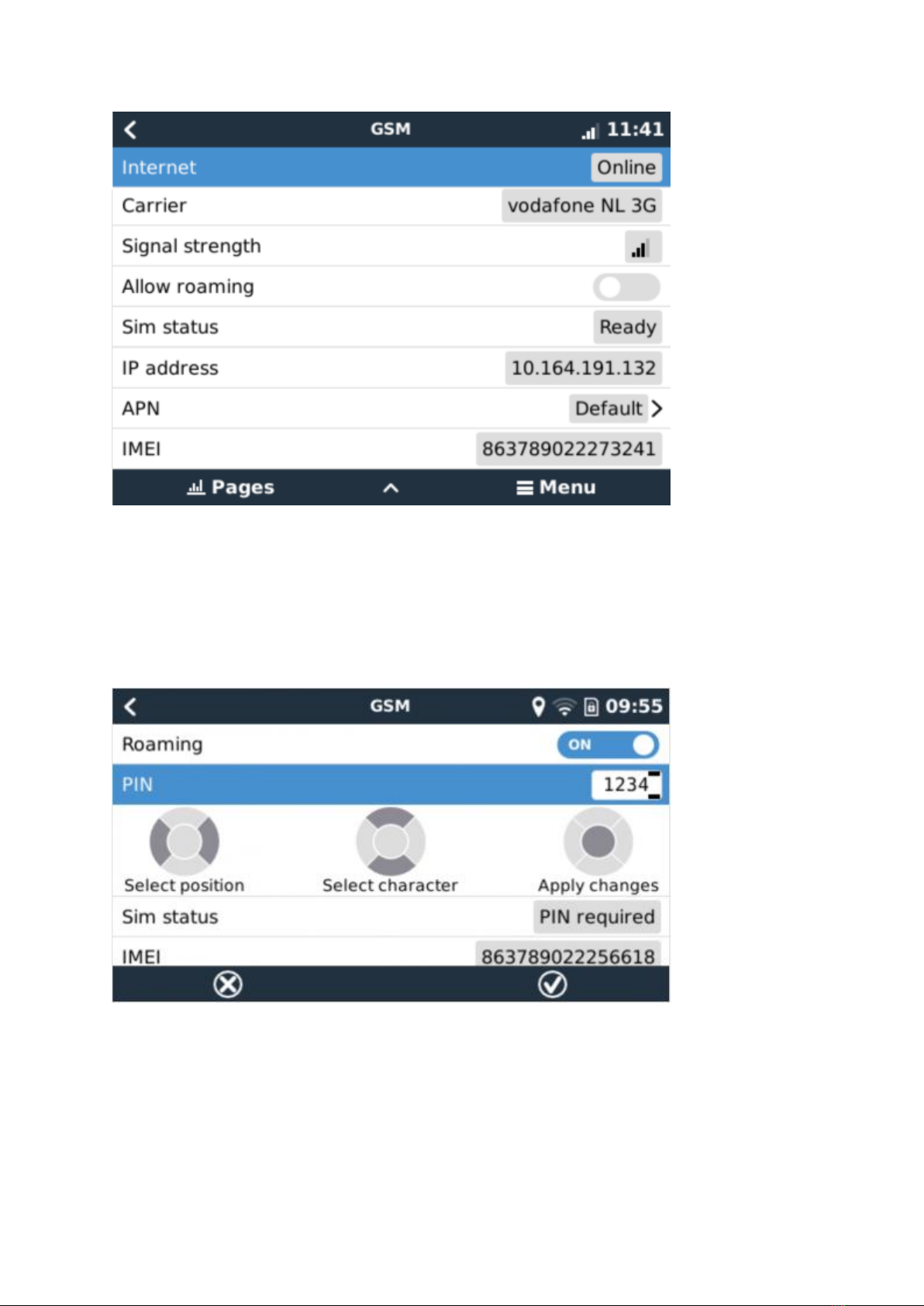 GSM 11:41

Internet Online

Carrier vodafone NL 3G

Signal strength

Allow roaming

Sim status Ready

IP address 10.164.191.132

APN Default

IMEI 863789022273241

Pages Menu

GSM 09:55

Roaming ON

PIN 1234

Select position Select character Apply changes

Sim status PIN required

IMEI 863789022256618